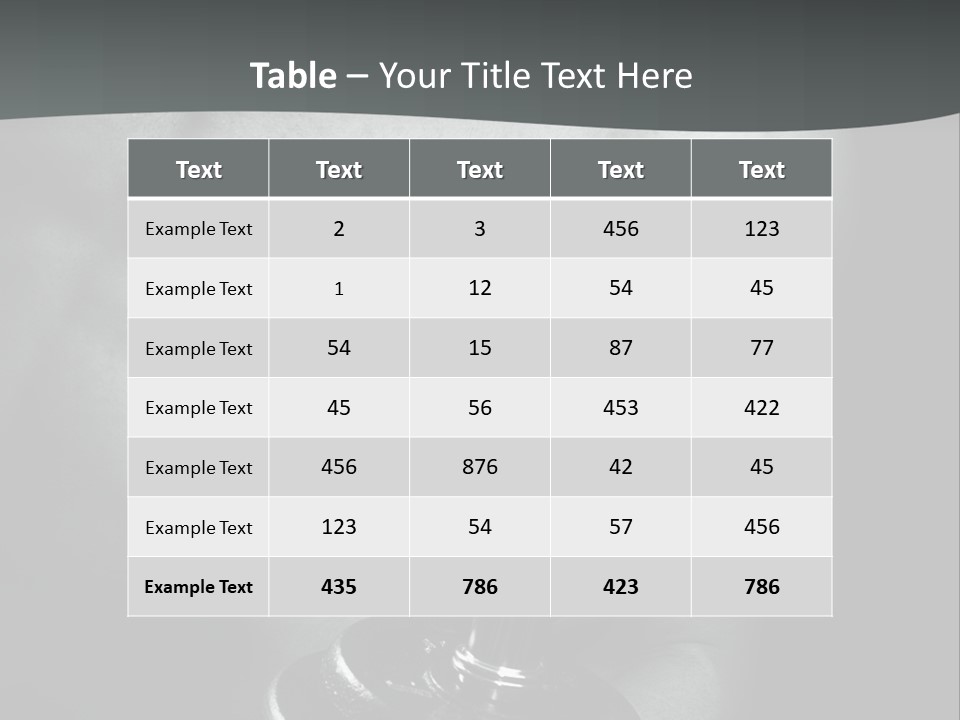 Table – Your Title Text Here

| Text | Text | Text | Text | Text |
|---|---|---|---|---|
| Example Text | 2 | 3 | 456 | 123 |
| Example Text | 1 | 12 | 54 | 45 |
| Example Text | 54 | 15 | 87 | 77 |
| Example Text | 45 | 56 | 453 | 422 |
| Example Text | 456 | 876 | 42 | 45 |
| Example Text | 123 | 54 | 57 | 456 |
| Example Text | 435 | 786 | 423 | 786 |